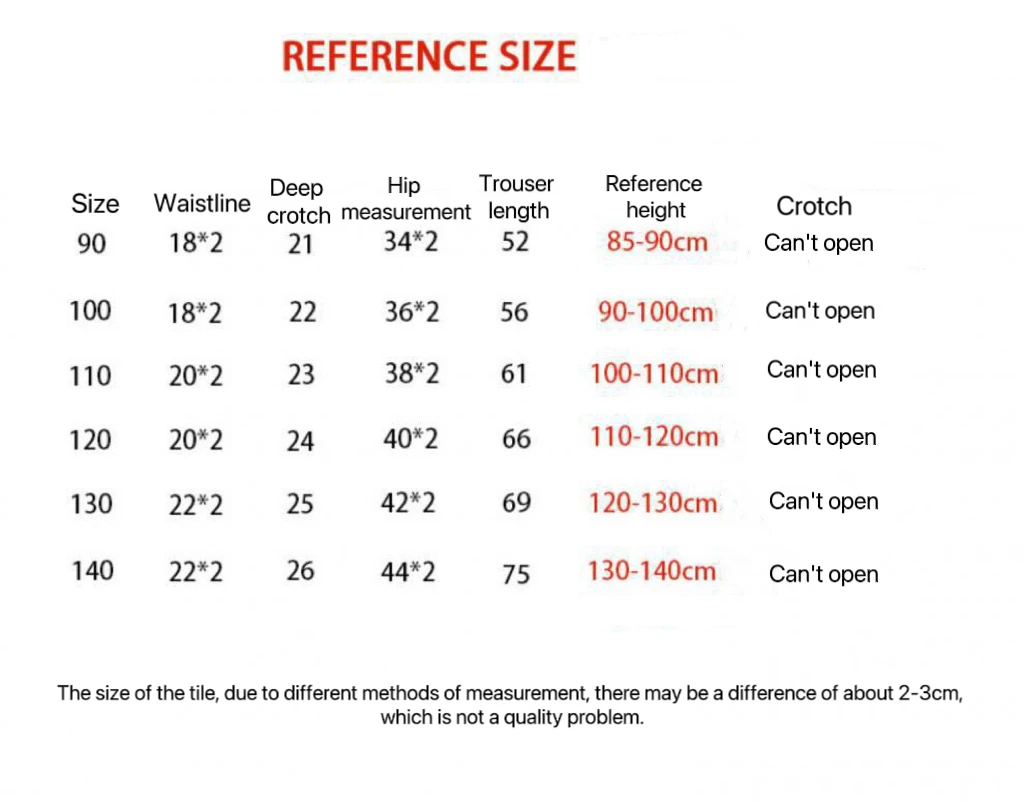 REFERENCE SIZE

| Size | Waistline | Deep crotch | Hip measurement | Trouser length | Reference height | Crotch |
|---|---|---|---|---|---|---|
| 90 | 18*2 | 21 | 34*2 | 52 | 85-90cm | Can't open |
| 100 | 18*2 | 22 | 36*2 | 56 | 90-100cm | Can't open |
| 110 | 20*2 | 23 | 38*2 | 61 | 100-110cm | Can't open |
| 120 | 20*2 | 24 | 40*2 | 66 | 110-120cm | Can't open |
| 130 | 22*2 | 25 | 42*2 | 69 | 120-130cm | Can't open |
| 140 | 22*2 | 26 | 44*2 | 75 | 130-140cm | Can't open |

The size of the tile, due to different methods of measurement, there may be a difference of about 2-3cm, which is not a quality problem.